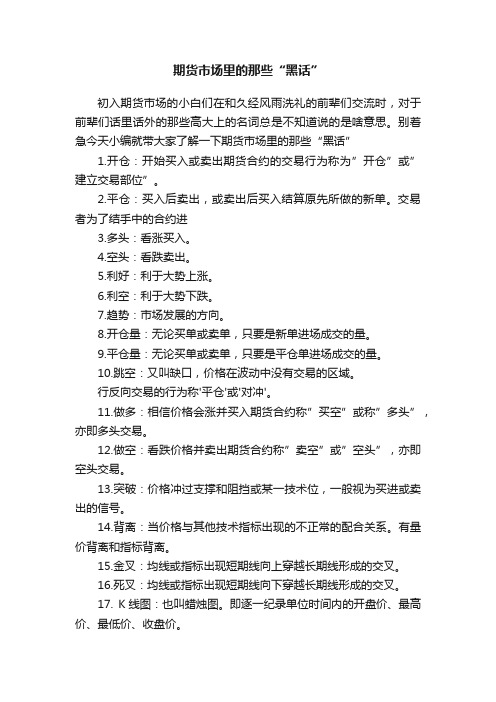 期货市场里的那些“黑话”

初入期货市场的小白们在和久经风雨洗礼的前辈们交流时，对于前辈们话里话外的那些高大上的名词总是不知道说的是啥意思。别着急今天小编就带大家了解一下期货市场里的那些“黑话”

1.开仓：开始买入或卖出期货合约的交易行为称为”开仓”或”建立交易部位”。

2.平仓：买入后卖出，或卖出后买入结算原先所做的新单。交易者为了结手中的合约进

3.多头：看涨买入。

4.空头：看跌卖出。

5.利好：利于大势上涨。

6.利空：利于大势下跌。

7.趋势：市场发展的方向。

8.开仓量：无论买单或卖单，只要是新单进场成交的量。

9.平仓量：无论买单或卖单，只要是平仓单进场成交的量。

10.跳空：又叫缺口，价格在波动中没有交易的区域。

行反向交易的行为称'平仓'或'对冲'。

11.做多：相信价格会涨并买入期货合约称”买空”或称”多头”，亦即多头交易。

12.做空：看跌价格并卖出期货合约称”卖空”或”空头”，亦即空头交易。

13.突破：价格冲过支撑和阻挡或某一技术位，一般视为买进或卖出的信号。

14.背离：当价格与其他技术指标出现的不正常的配合关系。有量价背离和指标背离。

15.金叉：均线或指标出现短期线向上穿越长期线形成的交叉。

16.死叉：均线或指标出现短期线向下穿越长期线形成的交叉。

17. K 线图：也叫蜡烛图。即逐一纪录单位时间内的开盘价、最高价、最低价、收盘价。